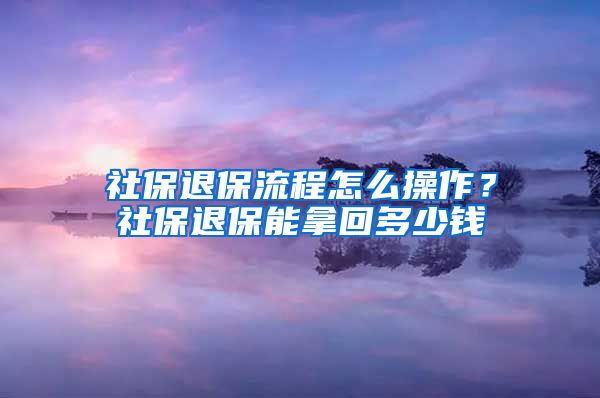 社保退保流程怎么操作？
社保退保能拿回多少钱